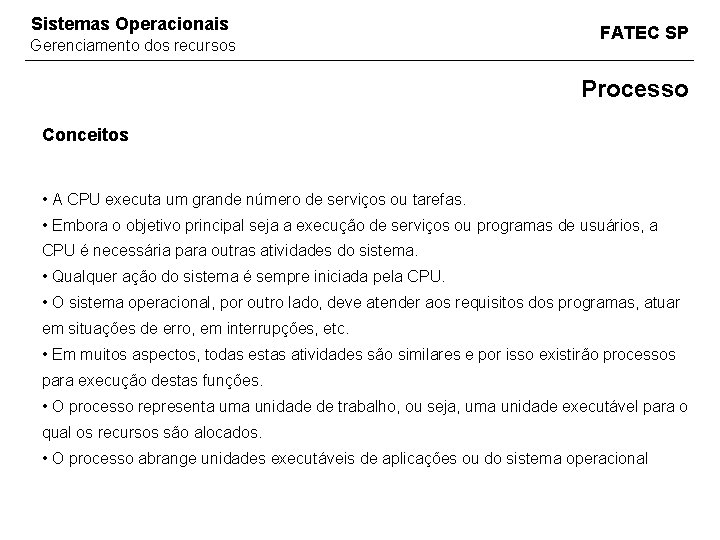 Sistemas Operacionais
Gerenciamento dos recursos

FATEC SP

Processo

Conceitos

• A CPU executa um grande número de serviços ou tarefas.
• Embora o objetivo principal seja a execução de serviços ou programas de usuários, a CPU é necessária para outras atividades do sistema.
• Qualquer ação do sistema é sempre iniciada pela CPU.
• O sistema operacional, por outro lado, deve atender aos requisitos dos programas, atuar em situações de erro, em interrupções, etc.
• Em muitos aspectos, todas estas atividades são similares e por isso existirão processos para execução destas funções.
• O processo representa uma unidade de trabalho, ou seja, uma unidade executável para o qual os recursos são alocados.
• O processo abrange unidades executáveis de aplicações ou do sistema operacional